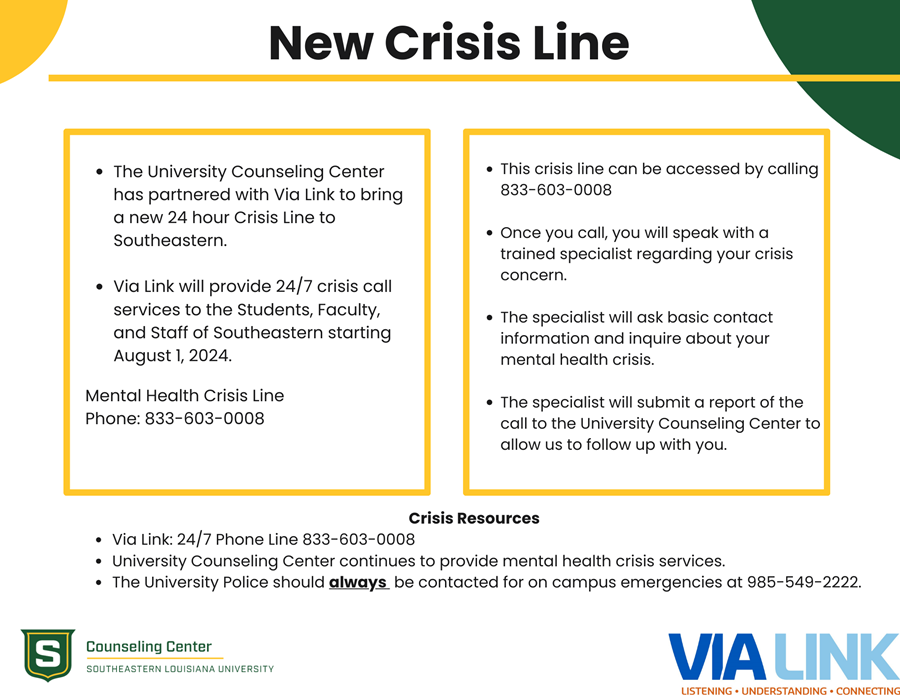 New Crisis Line

- The University Counseling Center has partnered with Via Link to bring a new 24 hour Crisis Line to Southeastern.

- Via Link will provide 24/7 crisis call services to the Students, Faculty, and Staff of Southeastern starting August 1, 2024.

Mental Health Crisis Line
Phone: 833-603-0008

- This crisis line can be accessed by calling 833-603-0008

- Once you call, you will speak with a trained specialist regarding your crisis concern.

- The specialist will ask basic contact information and inquire about your mental health crisis.

- The specialist will submit a report of the call to the University Counseling Center to allow us to follow up with you.

Crisis Resources
- Via Link: 24/7 Phone Line 833-603-0008
- University Counseling Center continues to provide mental health crisis services.
- The University Police should always be contacted for on campus emergencies at 985-549-2222.

S
Counseling Center
SOUTHEASTERN LOUISIANA UNIVERSITY

VIA LINK
LISTENING • UNDERSTANDING • CONNECTING